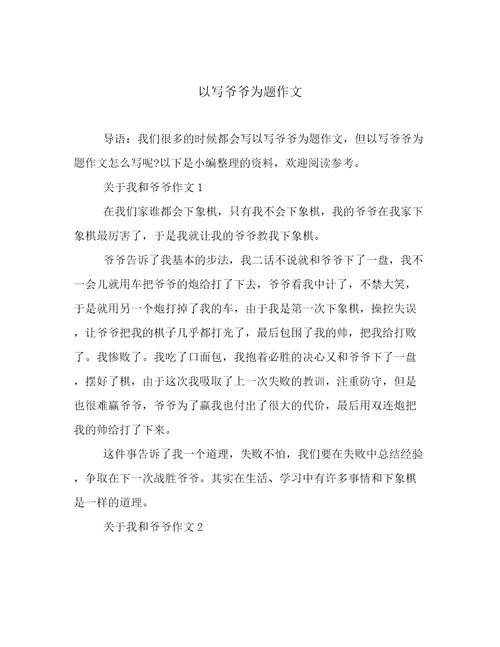 以写爷爷为题作文

导语：我们很多的时候都会写以写爷爷为题作文，但以写爷爷为题作文怎么写呢?以下是小编整理的资料，欢迎阅读参考。

关于我和爷爷作文1

在我们家谁都会下象棋，只有我不会下象棋，我的爷爷在我家下象棋最厉害了，于是我就让我的爷爷教我下象棋。

爷爷告诉了我基本的步法，我二话不说就和爷爷下了一盘，我不一会儿就用车把爷爷的炮给打了下去，爷爷看我中计了，不禁大笑，于是就用另一个炮打掉了我的车，由于我是第一次下象棋，操控失误，让爷爷把我的棋子几乎都打光了，最后包围了我的帅，把我给打败了。我惨败了。我吃了口面包，我抱着必胜的决心又和爷爷下了一盘，摆好了棋，由于这次我吸取了上一次失败的教训，注重防守，但是也很难赢爷爷，爷爷为了赢我也付出了很大的代价，最后用双连炮把我的帅给打了下来。

这件事告诉了我一个道理，失败不怕，我们要在失败中总结经验，争取在下一次战胜爷爷。其实在生活、学习中有许多事情和下象棋是一样的道理。

关于我和爷爷作文2